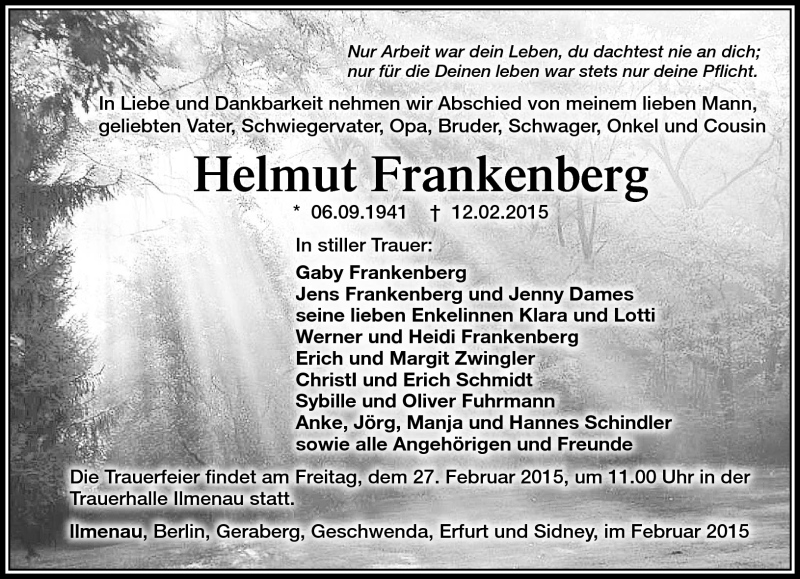 Nur Arbeit war dein Leben, du dachtest nie an dich;
nur für die Deinen leben war stets nur deine Pflicht.

In Liebe und Dankbarkeit nehmen wir Abschied von meinem lieben Mann, geliebten Vater, Schwiegervater, Opa, Bruder, Schwager, Onkel und Cousin

Helmut Frankenberg

* 06.09.1941 † 12.02.2015

In stiller Trauer:

Gaby Frankenberg
Jens Frankenberg und Jenny Dames
seine lieben Enkelinnen Klara und Lotti
Werner und Heidi Frankenberg
Erich und Margit Zwingler
Christl und Erich Schmidt
Sybille und Oliver Fuhrmann
Anke, Jörg, Manja und Hannes Schindler
sowie alle Angehörigen und Freunde

Die Trauerfeier findet am Freitag, dem 27. Februar 2015, um 11.00 Uhr in der Trauerhalle Ilmenau statt.

Ilmenau, Berlin, Geraberg, Geschwenda, Erfurt und Sidney, im Februar 2015